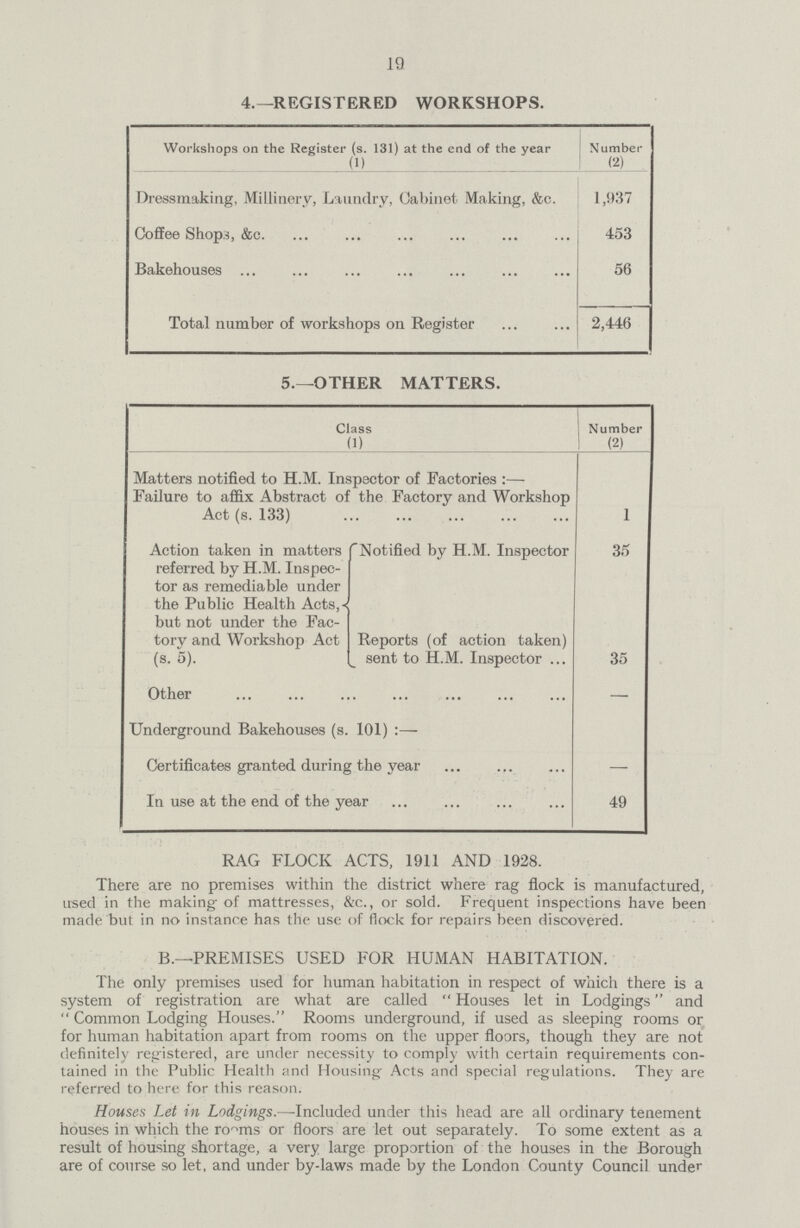 19

4.—REGISTERED WORKSHOPS.

| Workshops on the Register (s. 131) at the end of the year (1) | Number (2) |
|---|---|
| Dressmaking, Millinery, Laundry, Cabinet Making, &c. | 1,937 |
| Coffee Shops, &c. ... ... ... ... ... ... | 453 |
| Bakehouses ... ... ... ... ... ... ... | 56 |
| Total number of workshops on Register ... ... | 2,446 |

5.—OTHER MATTERS.

| Class (1) | Number (2) |
|---|---|
| Matters notified to H.M. Inspector of Factories :— Failure to affix Abstract of the Factory and Workshop Act (s. 133) ... ... ... ... ... | 1 |
| Action taken in matters referred by H.M. Inspector as remediable under the Public Health Acts, but not under the Factory and Workshop Act (s. 5). Notified by H.M. Inspector | 35 |
| Reports (of action taken) sent to H.M. Inspector ... | 35 |
| Other ... ... ... ... ... ... ... | — |
| Underground Bakehouses (s. 101) :— | |
| Certificates granted during the year ... ... ... | — |
| In use at the end of the year ... ... ... ... | 49 |

RAG FLOCK ACTS, 1911 AND 1928.

There are no premises within the district where rag flock is manufactured, used in the making of mattresses, &c., or sold. Frequent inspections have been made but in no instance has the use of flock for repairs been discovered.

B.—PREMISES USED FOR HUMAN HABITATION.

The only premises used for human habitation in respect of which there is a system of registration are what are called "Houses let in Lodgings" and "Common Lodging Houses." Rooms underground, if used as sleeping rooms or for human habitation apart from rooms on the upper floors, though they are not definitely registered, are under necessity to comply with certain requirements contained in the Public Health and Housing Acts and special regulations. They are referred to here for this reason.

Houses Let in Lodgings.—Included under this head are all ordinary tenement houses in which the rooms or floors are let out separately. To some extent as a result of housing shortage, a very large proportion of the houses in the Borough are of course so let, and under by-laws made by the London County Council under